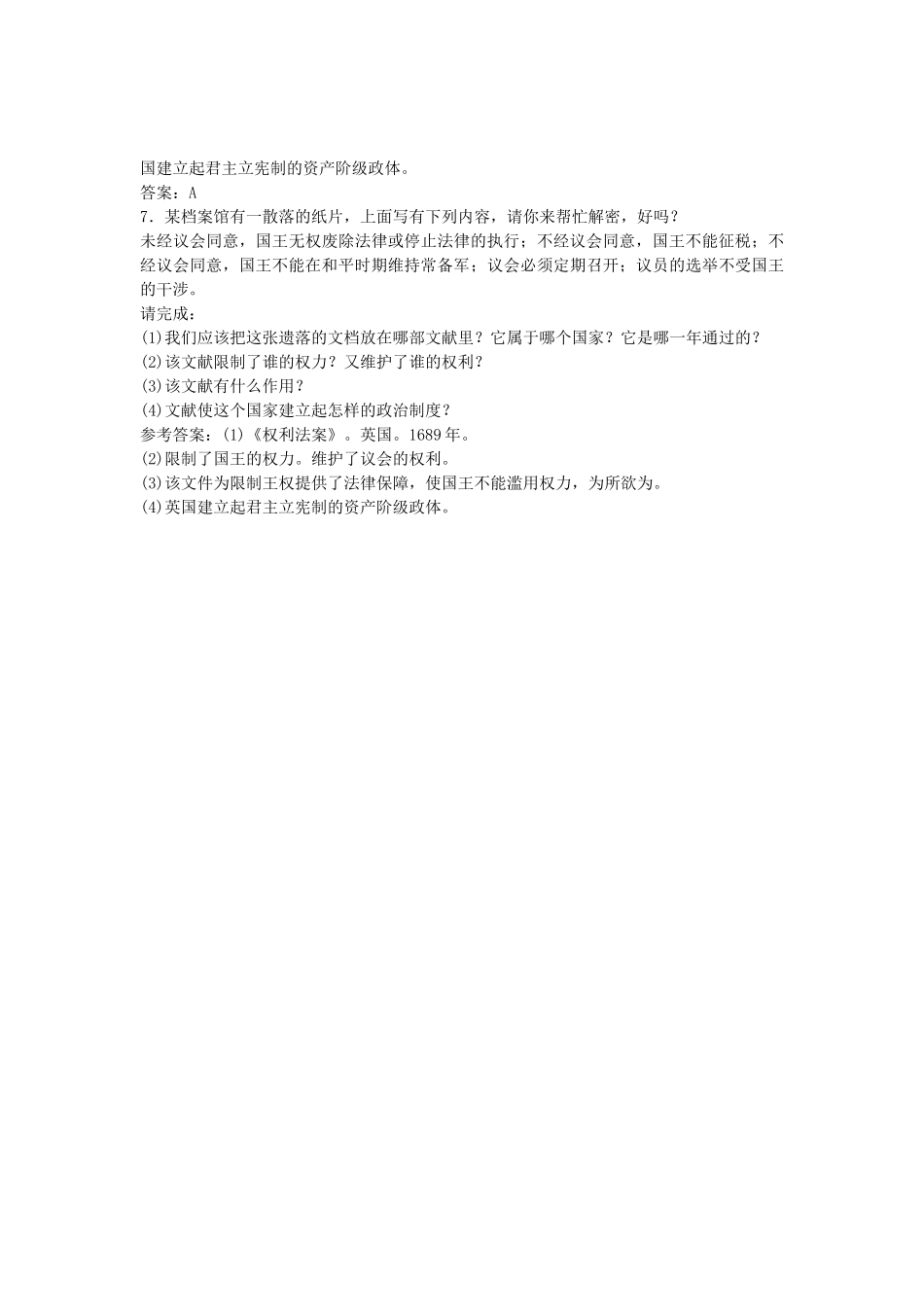 国建立起君主立宪制的资产阶级政体。
答案：A
7．某档案馆有一散落的纸片，上面写有下列内容，请你来帮忙解密，好吗？
未经议会同意，国王无权废除法律或停止法律的执行；不经议会同意，国王不能征税；不经议会同意，国王不能在和平时期维持常备军；议会必须定期召开；议员的选举不受国王的干涉。
请完成：
(1)我们应该把这张遗落的文档放在哪部文献里？它属于哪个国家？它是哪一年通过的？
(2)该文献限制了谁的权力？又维护了谁的权利？
(3)该文献有什么作用？
(4)文献使这个国家建立起怎样的政治制度？
参考答案：(1)《权利法案》。英国。1689年。
(2)限制了国王的权力。维护了议会的权利。
(3)该文件为限制王权提供了法律保障，使国王不能滥用权力，为所欲为。
(4)英国建立起君主立宪制的资产阶级政体。